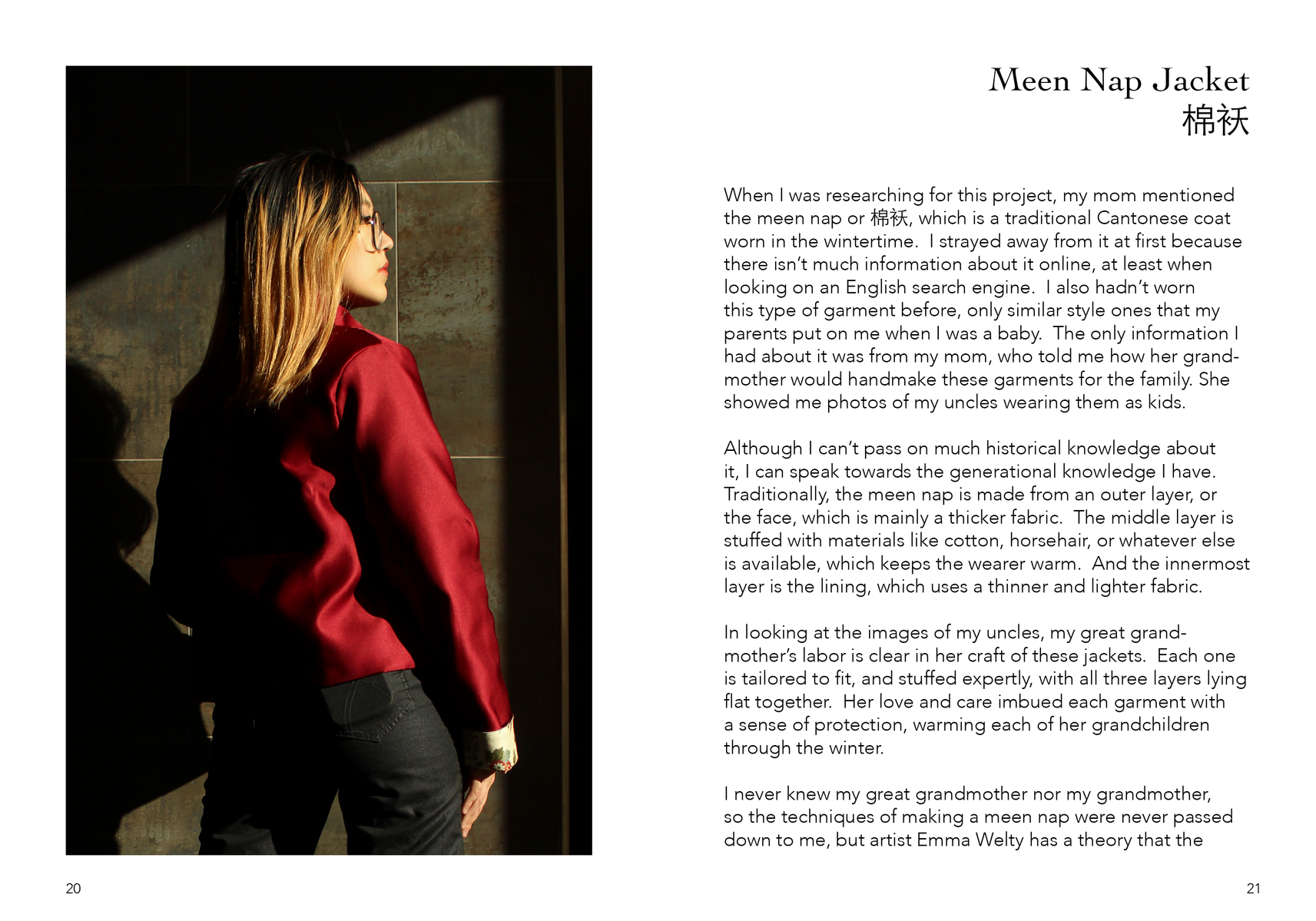 Meen Nap Jacket
棉袄

When I was researching for this project, my mom mentioned the meen nap or 棉袄, which is a traditional Cantonese coat worn in the wintertime. I strayed away from it at first because there isn't much information about it online, at least when looking on an English search engine. I also hadn't worn this type of garment before, only similar style ones that my parents put on me when I was a baby. The only information I had about it was from my mom, who told me how her grandmother would handmake these garments for the family. She showed me photos of my uncles wearing them as kids.

Although I can't pass on much historical knowledge about it, I can speak towards the generational knowledge I have. Traditionally, the meen nap is made from an outer layer, or the face, which is mainly a thicker fabric. The middle layer is stuffed with materials like cotton, horsehair, or whatever else is available, which keeps the wearer warm. And the innermost layer is the lining, which uses a thinner and lighter fabric.

In looking at the images of my uncles, my great grandmother's labor is clear in her craft of these jackets. Each one is tailored to fit, and stuffed expertly, with all three layers lying flat together. Her love and care imbued each garment with a sense of protection, warming each of her grandchildren through the winter.

I never knew my great grandmother nor my grandmother, so the techniques of making a meen nap were never passed down to me, but artist Emma Welty has a theory that the

20

21